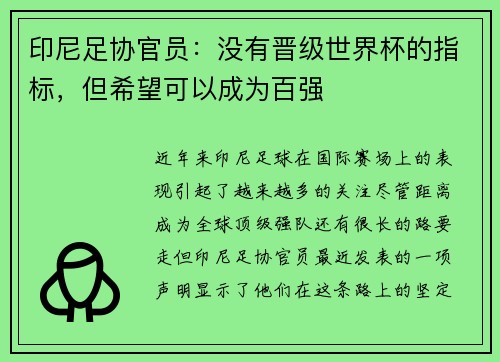 印尼足协官员：没有晋级世界杯的指标，但希望可以成为百强

近年来印尼足球在国际赛场上的表现引起了越来越多的关注尽管距离成为全球顶级强队还有很长的路要走但印尼足协官员最近发表的一项声明显示了他们在这条路上的坚定